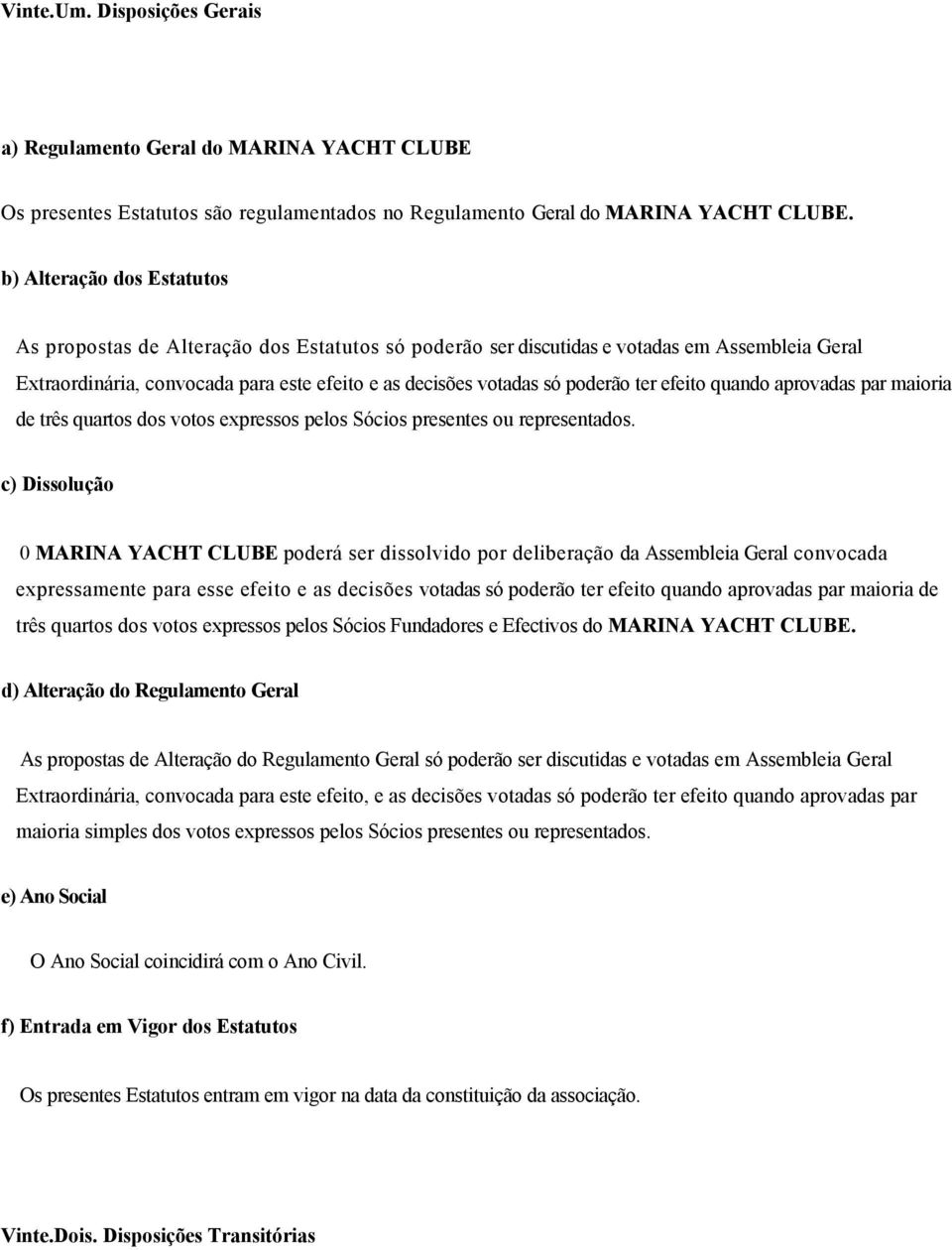 Vinte.Um. Disposições Gerais

a) Regulamento Geral do MARINA YACHT CLUBE

Os presentes Estatutos são regulamentados no Regulamento Geral do MARINA YACHT CLUBE.

b) Alteração dos Estatutos

As propostas de Alteração dos Estatutos só poderão ser discutidas e votadas em Assembleia Geral Extraordinária, convocada para este efeito e as decisões votadas só poderão ter efeito quando aprovadas par maioria de três quartos dos votos expressos pelos Sócios presentes ou representados.

c) Dissolução

0 MARINA YACHT CLUBE poderá ser dissolvido por deliberação da Assembleia Geral convocada expressamente para esse efeito e as decisões votadas só poderão ter efeito quando aprovadas par maioria de três quartos dos votos expressos pelos Sócios Fundadores e Efectivos do MARINA YACHT CLUBE.

d) Alteração do Regulamento Geral

As propostas de Alteração do Regulamento Geral só poderão ser discutidas e votadas em Assembleia Geral Extraordinária, convocada para este efeito, e as decisões votadas só poderão ter efeito quando aprovadas par maioria simples dos votos expressos pelos Sócios presentes ou representados.

e) Ano Social

O Ano Social coincidirá com o Ano Civil.

f) Entrada em Vigor dos Estatutos

Os presentes Estatutos entram em vigor na data da constituição da associação.

Vinte.Dois. Disposições Transitórias